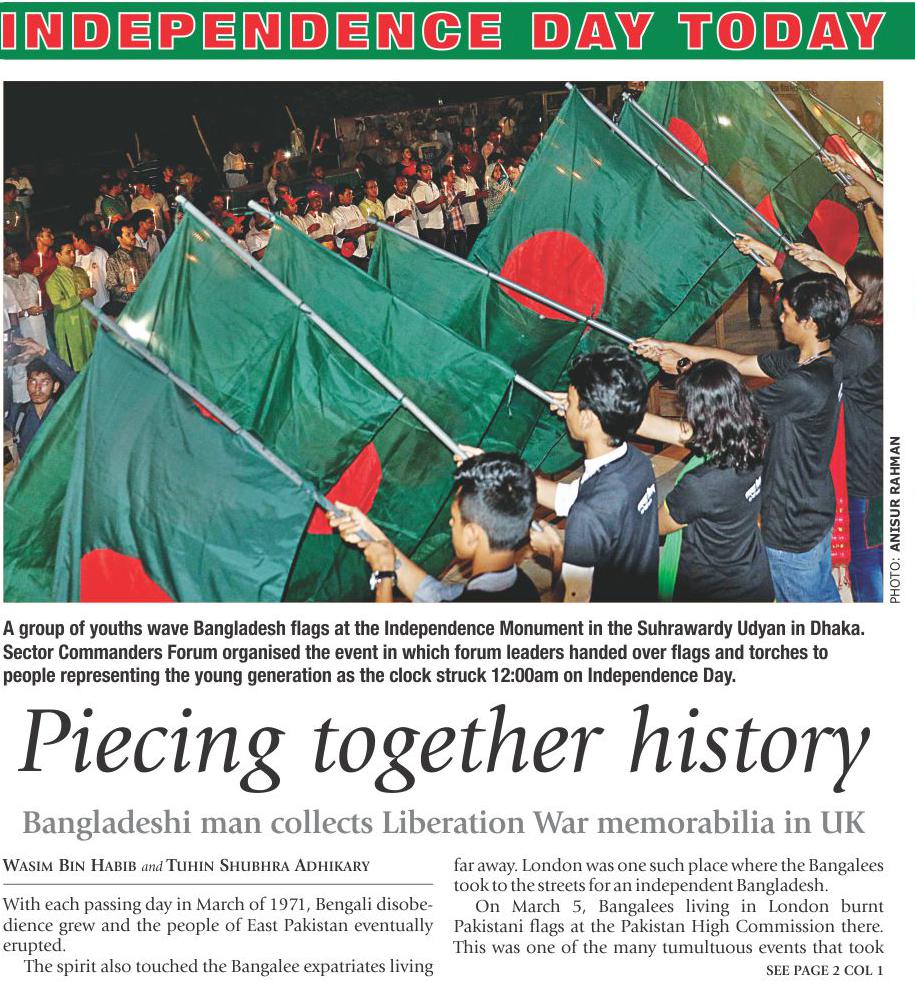 INDEPENDENCE DAY TODAY

PHOTO: ANISUR RAHMAN

A group of youths wave Bangladesh flags at the Independence Monument in the Suhrawardy Udyan in Dhaka. Sector Commanders Forum organised the event in which forum leaders handed over flags and torches to people representing the young generation as the clock struck 12:00am on Independence Day.

Piecing together history

Bangladeshi man collects Liberation War memorabilia in UK

WASIM BIN HABIB and TUHIN SHUBHRA ADHIKARY

With each passing day in March of 1971, Bengali disobedience grew and the people of East Pakistan eventually erupted.

The spirit also touched the Bangalee expatriates living far away. London was one such place where the Bangalees took to the streets for an independent Bangladesh.

On March 5, Bangalees living in London burnt Pakistani flags at the Pakistan High Commission there. This was one of the many tumultuous events that took

SEE PAGE 2 COL 1